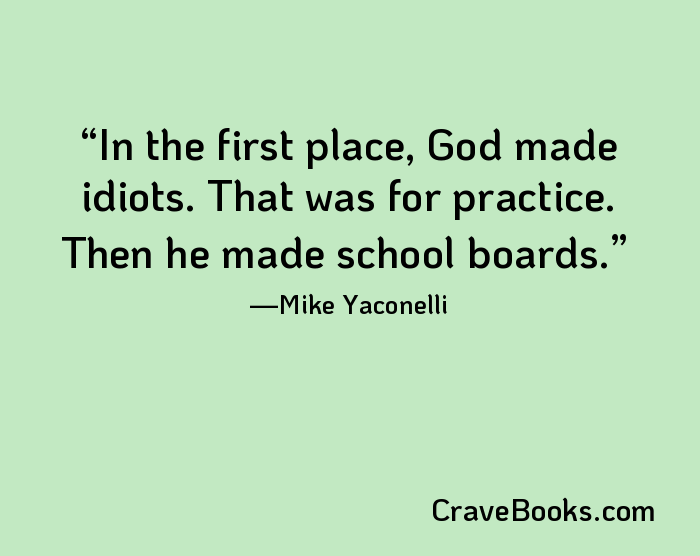 “In the first place, God made idiots. That was for practice. Then he made school boards.”

—Mike Yaconelli

CraveBooks.com